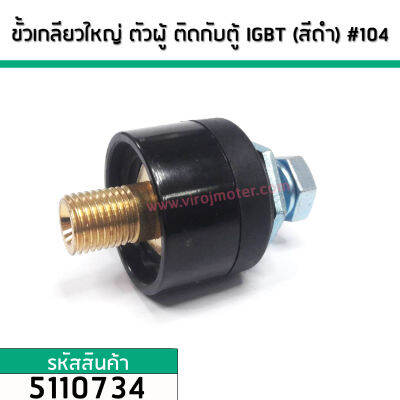 ขั้วเกลียวใหญ่ ตัวผู้ ติดกับตู้ IGBT (สีดำ) #104

www.virojmoter.com

รหัสสินค้า
5110734